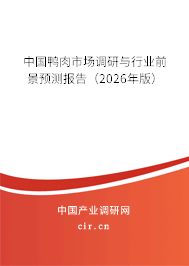 中国鸭肉市场调研与行业前景预测报告（2026年版）

中国产业调研网
cir.cn